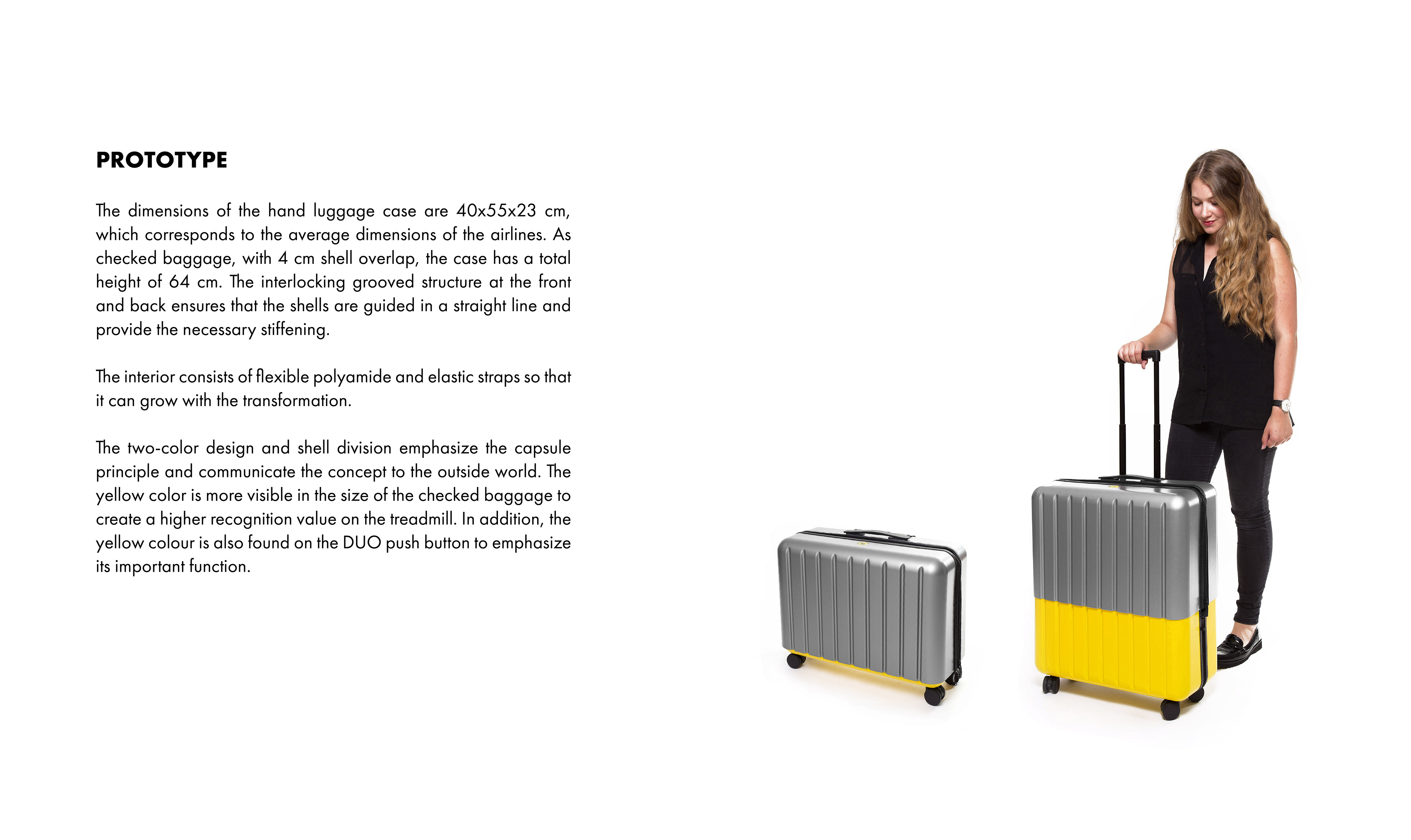 PROTOTYPE

The dimensions of the hand luggage case are 40x55x23 cm, which corresponds to the average dimensions of the airlines. As checked baggage, with 4 cm shell overlap, the case has a total height of 64 cm. The interlocking grooved structure at the front and back ensures that the shells are guided in a straight line and provide the necessary stiffening.

The interior consists of flexible polyamide and elastic straps so that it can grow with the transformation.

The two-color design and shell division emphasize the capsule principle and communicate the concept to the outside world. The yellow color is more visible in the size of the checked baggage to create a higher recognition value on the treadmill. In addition, the yellow colour is also found on the DUO push button to emphasize its important function.